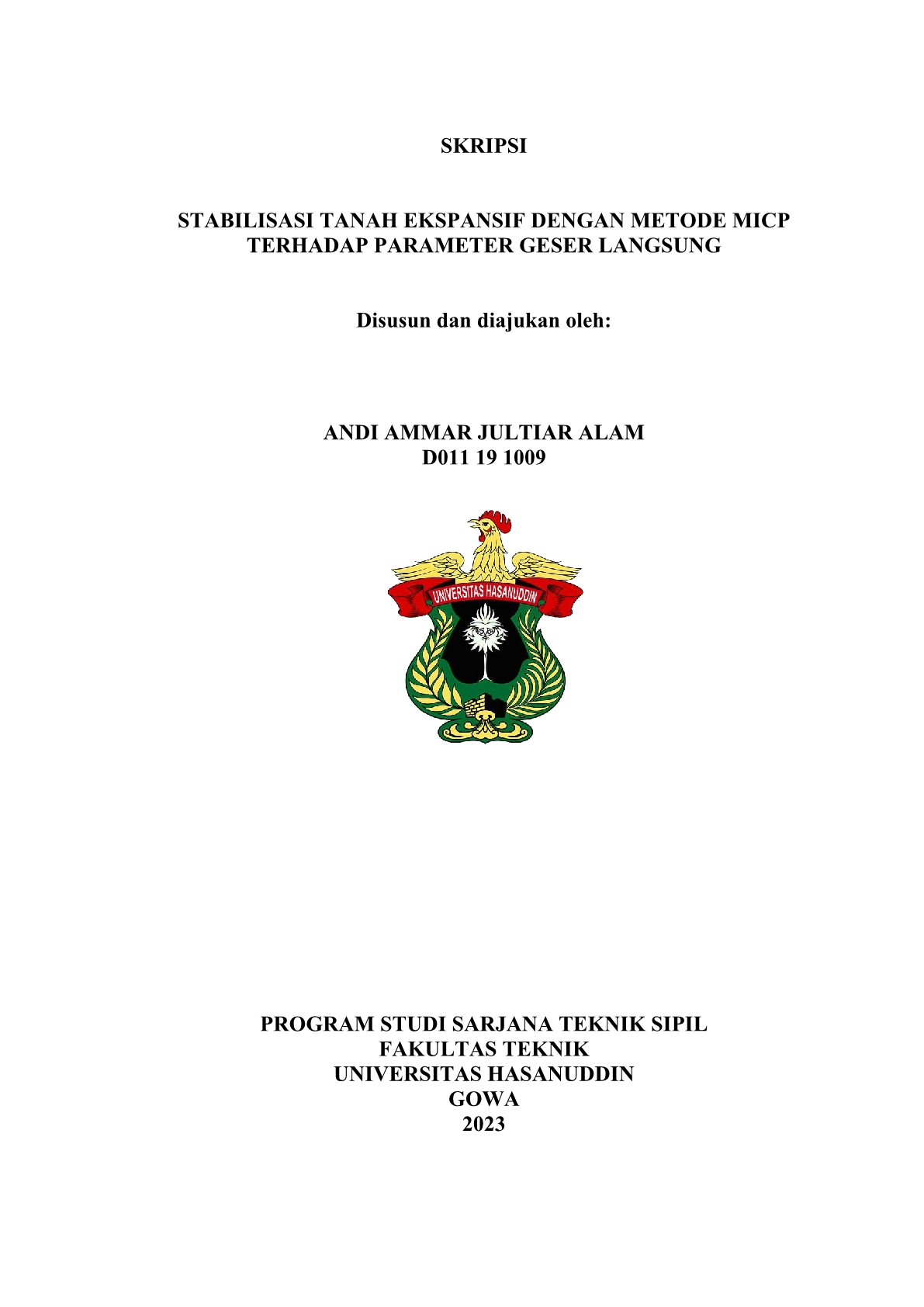 SKRIPSI

STABILISASI TANAH EKSPANSIF DENGAN METODE MICP TERHADAP PARAMETER GESER LANGSUNG

Disusun dan diajukan oleh:

ANDI AMMAR JULTIAR ALAM
D011 19 1009

UNIVERSITAS HASANUDDIN

PROGRAM STUDI SARJANA TEKNIK SIPIL
FAKULTAS TEKNIK
UNIVERSITAS HASANUDDIN
GOWA
2023